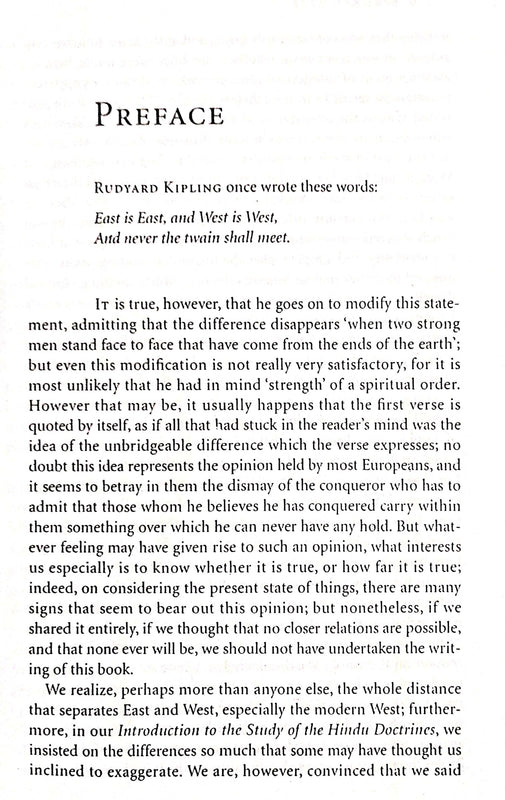 PREFACE

RUDYARD KIPLING once wrote these words:

East is East, and West is West,
And never the twain shall meet.

IT is true, however, that he goes on to modify this statement, admitting that the difference disappears 'when two strong men stand face to face that have come from the ends of the earth'; but even this modification is not really very satisfactory, for it is most unlikely that he had in mind 'strength' of a spiritual order. However that may be, it usually happens that the first verse is quoted by itself, as if all that had stuck in the reader's mind was the idea of the unbridgeable difference which the verse expresses; no doubt this idea represents the opinion held by most Europeans, and it seems to betray in them the dismay of the conqueror who has to admit that those whom he believes he has conquered carry within them something over which he can never have any hold. But whatever feeling may have given rise to such an opinion, what interests us especially is to know whether it is true, or how far it is true; indeed, on considering the present state of things, there are many signs that seem to bear out this opinion; but nonetheless, if we shared it entirely, if we thought that no closer relations are possible, and that none ever will be, we should not have undertaken the writing of this book.

We realize, perhaps more than anyone else, the whole distance that separates East and West, especially the modern West; furthermore, in our Introduction to the Study of the Hindu Doctrines, we insisted on the differences so much that some may have thought us inclined to exaggerate. We are, however, convinced that we said